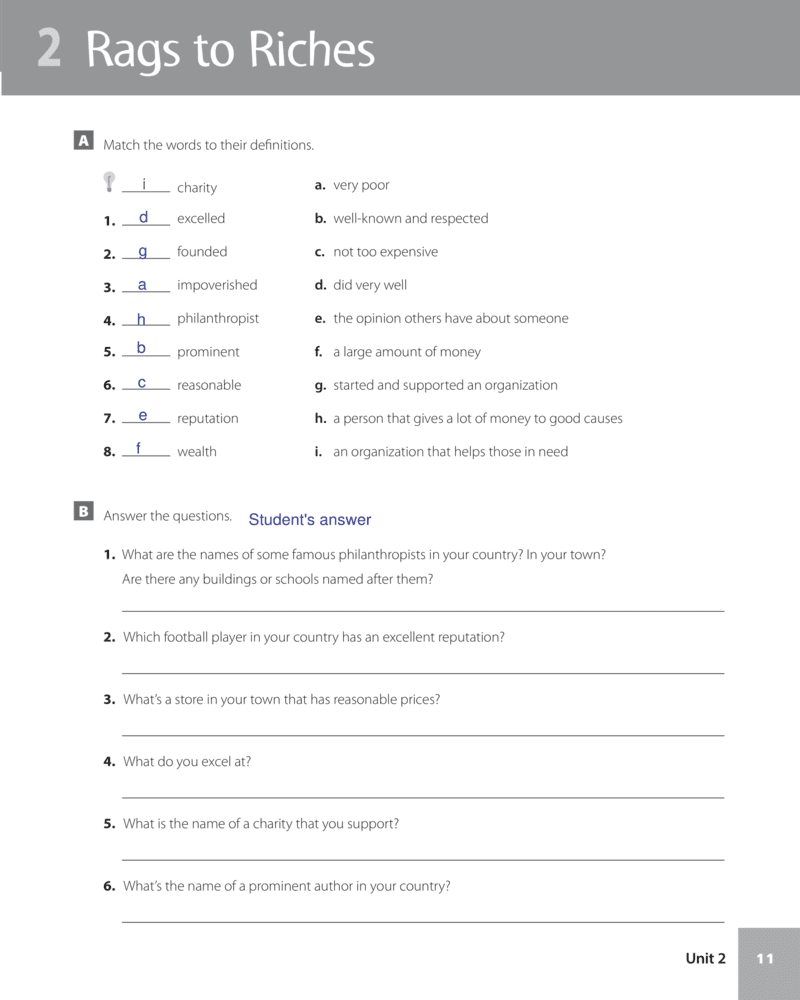 2 Rags to Riches

A Match the words to their definitions.

i charity
1. d excelled
2. g founded
3. a impoverished
4. h philanthropist
5. b prominent
6. c reasonable
7. e reputation
8. f wealth

a. very poor
b. well-known and respected
c. not too expensive
d. did very well
e. the opinion others have about someone
f. a large amount of money
g. started and supported an organization
h. a person that gives a lot of money to good causes
i. an organization that helps those in need

B Answer the questions. Student's answer

1. What are the names of some famous philanthropists in your country? In your town? Are there any buildings or schools named after them?

2. Which football player in your country has an excellent reputation?

3. What's a store in your town that has reasonable prices?

4. What do you excel at?

5. What is the name of a charity that you support?

6. What's the name of a prominent author in your country?

Unit 2 11